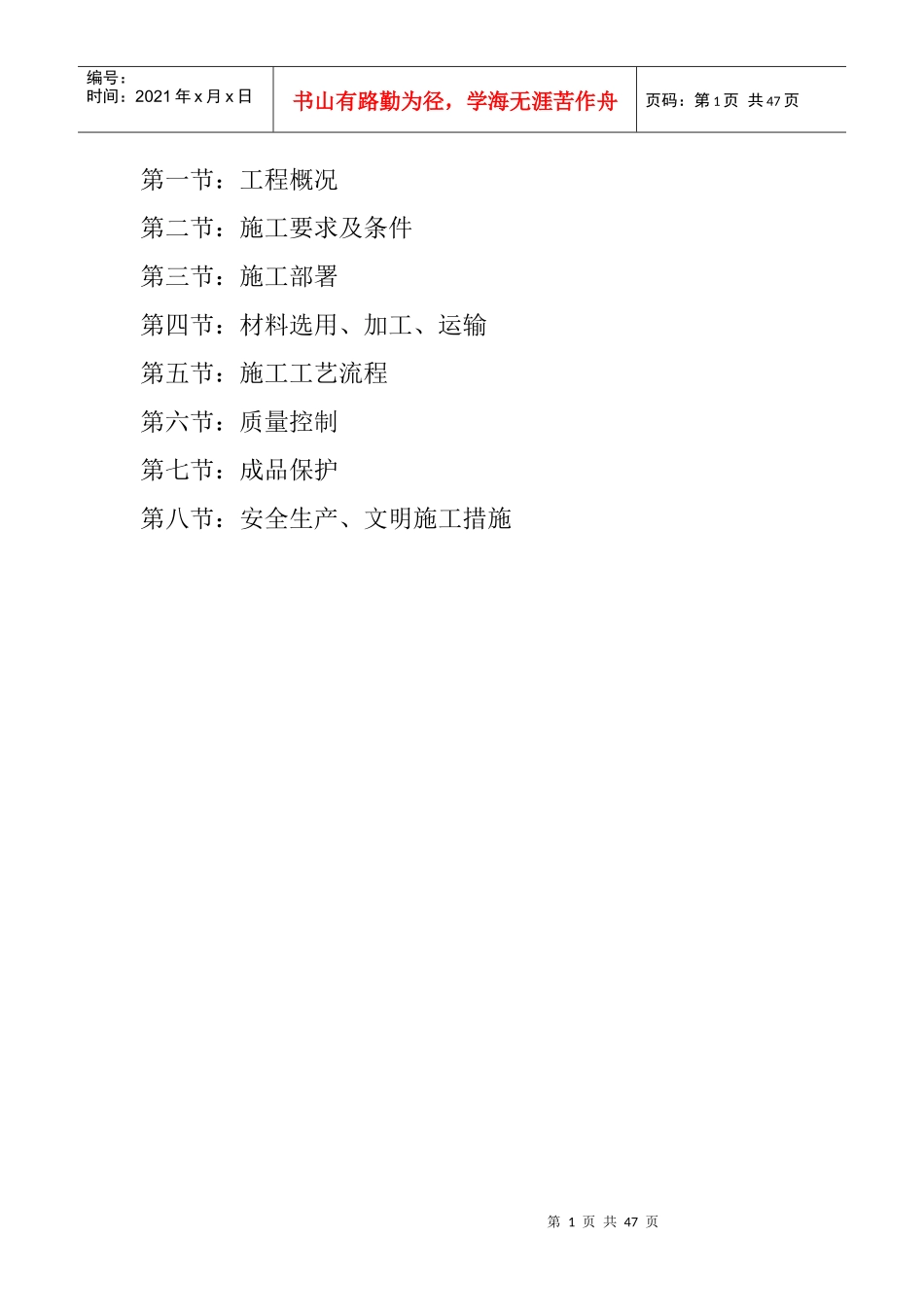 编号：
时间：2021年x月x日

书山有路勤为径，学海无涯苦作舟

页码：第1页 共47页

第一节：工程概况

第二节：施工要求及条件

第三节：施工部署

第四节：材料选用、加工、运输

第五节：施工工艺流程

第六节：质量控制

第七节：成品保护

第八节：安全生产、文明施工措施

第1页 共47页